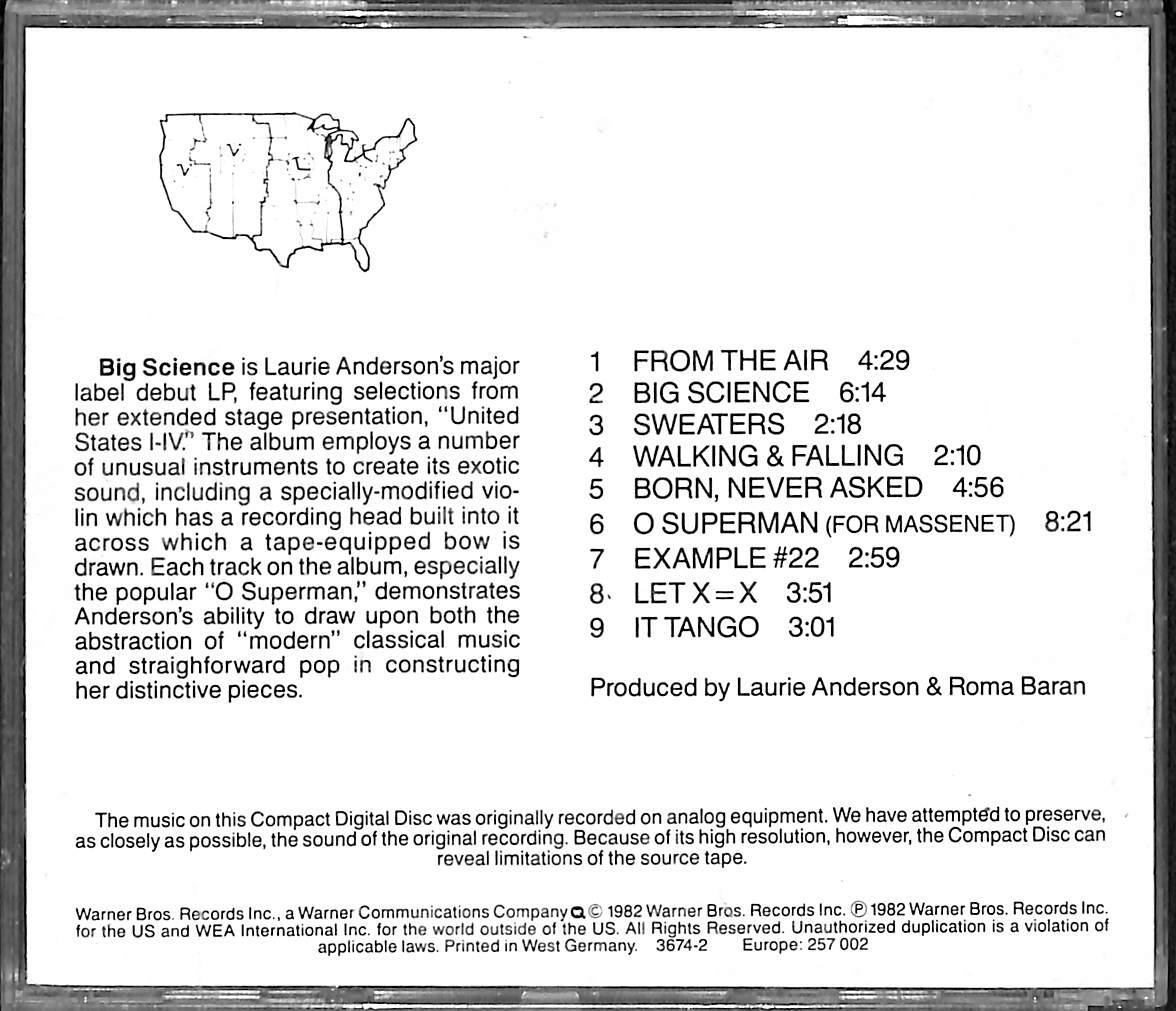 **Big Science** is Laurie Anderson's major label debut LP, featuring selections from her extended stage presentation, "United States I-IV." The album employs a number of unusual instruments to create its exotic sound, including a specially-modified violin which has a recording head built into it across which a tape-equipped bow is drawn. Each track on the album, especially the popular "O Superman," demonstrates Anderson's ability to draw upon both the abstraction of "modern" classical music and straighforward pop in constructing her distinctive pieces.

1 FROM THE AIR 4:29
2 BIG SCIENCE 6:14
3 SWEATERS 2:18
4 WALKING & FALLING 2:10
5 BORN, NEVER ASKED 4:56
6 O SUPERMAN (FOR MASSENET) 8:21
7 EXAMPLE #22 2:59
8 LET X=X 3:51
9 IT TANGO 3:01

Produced by Laurie Anderson & Roma Baran

The music on this Compact Digital Disc was originally recorded on analog equipment. We have attempted to preserve, as closely as possible, the sound of the original recording. Because of its high resolution, however, the Compact Disc can reveal limitations of the source tape.

Warner Bros. Records Inc., a Warner Communications Company © 1982 Warner Bros. Records Inc. ℗ 1982 Warner Bros. Records Inc. for the US and WEA International Inc. for the world outside of the US. All Rights Reserved. Unauthorized duplication is a violation of applicable laws. Printed in West Germany. 3674-2 Europe: 257 002